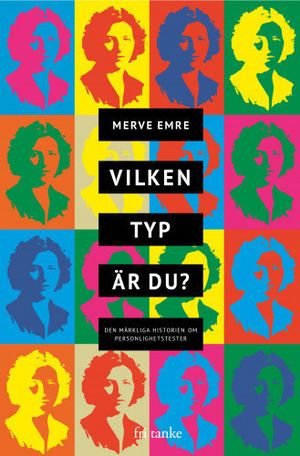 MERVE EMRE

VILKEN TYP ÄR DU?

DEN MÄRKLIGA HISTORIEN OM PERSONLIGHETSTESTER

fri tanke